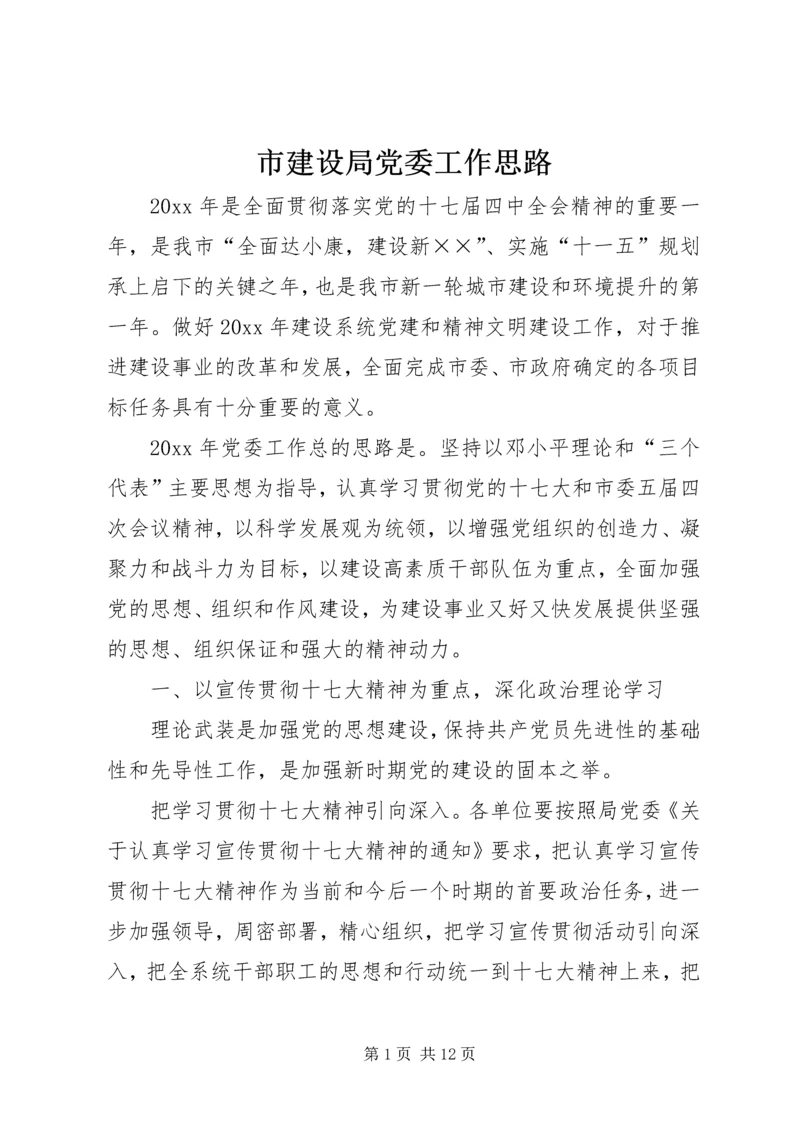 市建设局党委工作思路

20xx 年是全面贯彻落实党的十七届四中全会精神的重要一年，是我市“全面达小康，建设新××”、实施“十一五”规划承上启下的关键之年，也是我市新一轮城市建设和环境提升的第一年。做好 20xx 年建设系统党建和精神文明建设工作，对于推进建设事业的改革和发展，全面完成市委、市政府确定的各项目标任务具有十分重要的意义。

20xx 年党委工作总的思路是。坚持以邓小平理论和“三个代表”主要思想为指导，认真学习贯彻党的十七大和市委五届四次会议精神，以科学发展观为统领，以增强党组织的创造力、凝聚力和战斗力为目标，以建设高素质干部队伍为重点，全面加强党的思想、组织和作风建设，为建设事业又好又快发展提供坚强的思想、组织保证和强大的精神动力。

一、以宣传贯彻十七大精神为重点，深化政治理论学习

理论武装是加强党的思想建设，保持共产党员先进性的基础性和先导性工作，是加强新时期党的建设的固本之举。

把学习贯彻十七大精神引向深入。各单位要按照局党委《关于认真学习宣传贯彻十七大精神的通知》要求，把认真学习宣传贯彻十七大精神作为当前和今后一个时期的首要政治任务，进一步加强领导，周密部署，精心组织，把学习宣传贯彻活动引向深入，把全系统干部职工的思想和行动统一到十七大精神上来，把

第 1 页 共 12 页